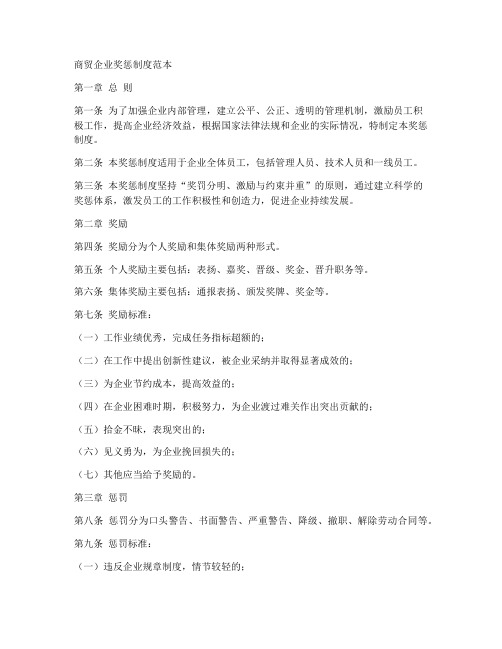 商贸企业奖惩制度范本

第一章 总 则

第一条 为了加强企业内部管理，建立公平、公正、透明的管理机制，激励员工积极工作，提高企业经济效益，根据国家法律法规和企业的实际情况，特制定本奖惩制度。

第二条 本奖惩制度适用于企业全体员工，包括管理人员、技术人员和一线员工。

第三条 本奖惩制度坚持“奖罚分明、激励与约束并重”的原则，通过建立科学的奖惩体系，激发员工的工作积极性和创造力，促进企业持续发展。

第二章 奖励

第四条 奖励分为个人奖励和集体奖励两种形式。

第五条 个人奖励主要包括：表扬、嘉奖、晋级、奖金、晋升职务等。

第六条 集体奖励主要包括：通报表扬、颁发奖牌、奖金等。

第七条 奖励标准：

（一）工作业绩优秀，完成任务指标超额的；

（二）在工作中提出创新性建议，被企业采纳并取得显著成效的；

（三）为企业节约成本，提高效益的；

（四）在企业困难时期，积极努力，为企业渡过难关作出突出贡献的；

（五）拾金不昧，表现突出的；

（六）见义勇为，为企业挽回损失的；

（七）其他应当给予奖励的。

第三章 惩罚

第八条 惩罚分为口头警告、书面警告、严重警告、降级、撤职、解除劳动合同等。

第九条 惩罚标准：

（一）违反企业规章制度，情节较轻的；